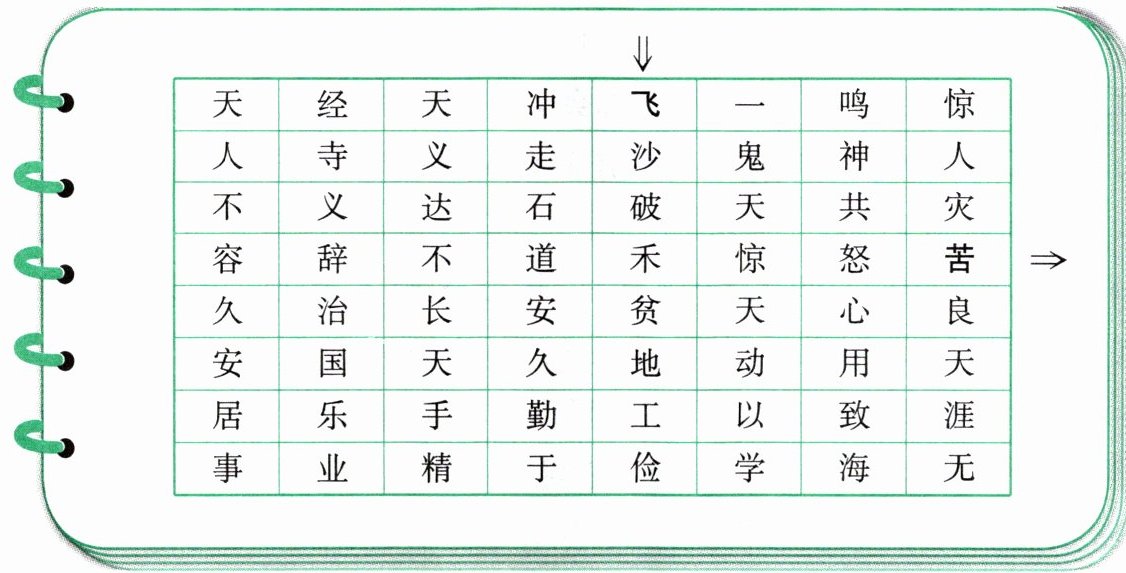 ⇓

| 天 | 经 | 天 | 冲 | 飞 | 一 | 鸣 | 惊 |
|---|---|---|---|---|---|---|---|
| 人 | 寺 | 义 | 走 | 沙 | 鬼 | 神 | 人 |
| 不 | 义 | 达 | 石 | 破 | 天 | 共 | 灾 |
| 容 | 辞 | 不 | 道 | 禾 | 惊 | 怒 | 苦 |
| 久 | 治 | 长 | 安 | 贫 | 天 | 心 | 良 |
| 安 | 国 | 天 | 久 | 地 | 动 | 用 | 天 |
| 居 | 乐 | 手 | 勤 | 工 | 以 | 致 | 涯 |
| 事 | 业 | 精 | 于 | 俭 | 学 | 海 | 无 |

⇒